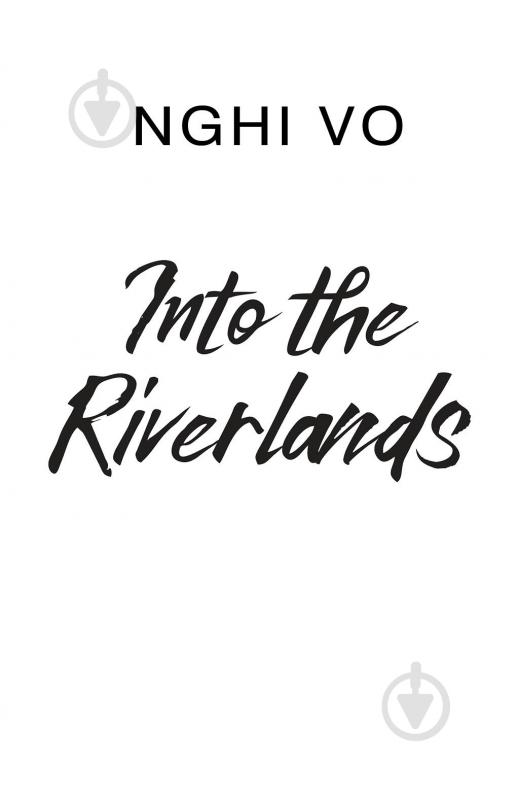 NGHI VO

Into the Riverlands